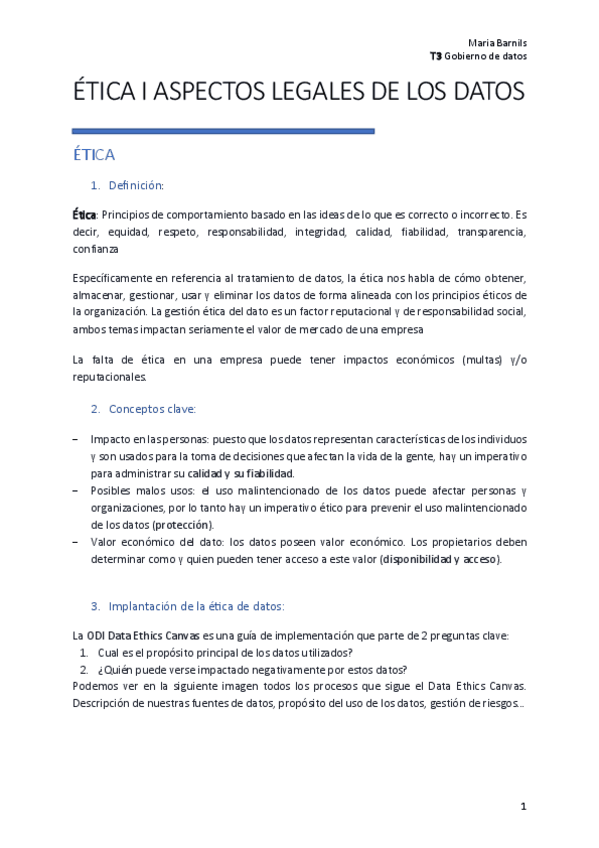 Maria Barnils
T3 Gobierno de datos

ÉTICA I ASPECTOS LEGALES DE LOS DATOS

ÉTICA

1. Definición:

Ética: Principios de comportamiento basado en las ideas de lo que es correcto o incorrecto. Es decir, equidad, respeto, responsabilidad, integridad, calidad, fiabilidad, transparencia, confianza

Específicamente en referencia al tratamiento de datos, la ética nos habla de cómo obtener, almacenar, gestionar, usar y eliminar los datos de forma alineada con los principios éticos de la organización. La gestión ética del dato es un factor reputacional y de responsabilidad social, ambos temas impactan seriamente el valor de mercado de una empresa

La falta de ética en una empresa puede tener impactos económicos (multas) y/o reputacionales.

2. Conceptos clave:

– Impacto en las personas: puesto que los datos representan características de los individuos y son usados para la toma de decisiones que afectan la vida de la gente, hay un imperativo para administrar su calidad y su fiabilidad.
– Posibles malos usos: el uso malintencionado de los datos puede afectar personas y organizaciones, por lo tanto hay un imperativo ético para prevenir el uso malintencionado de los datos (protección).
– Valor económico del dato: los datos poseen valor económico. Los propietarios deben determinar como y quien pueden tener acceso a este valor (disponibilidad y acceso).

3. Implantación de la ética de datos:

La ODI Data Ethics Canvas es una guía de implementación que parte de 2 preguntas clave:
1. Cual es el propósito principal de los datos utilizados?
2. ¿Quién puede verse impactado negativamente por estos datos?
Podemos ver en la siguiente imagen todos los procesos que sigue el Data Ethics Canvas. Descripción de nuestras fuentes de datos, propósito del uso de los datos, gestión de riesgos…

1